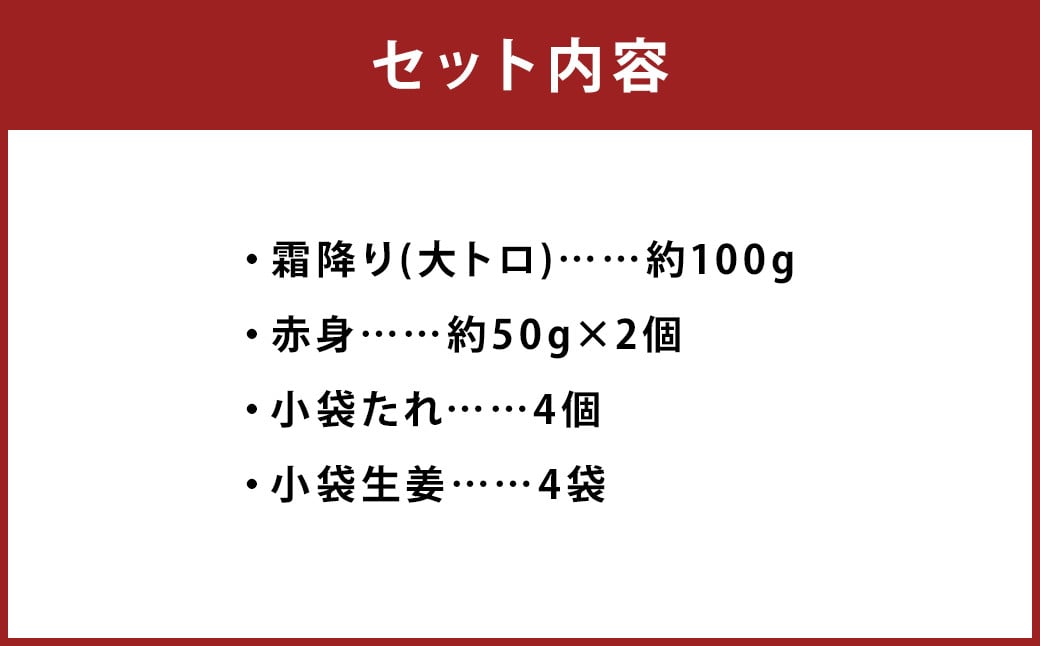 セット内容

・霜降り(大トロ)……約100g
・赤身……約50g×2個
・小袋たれ……4個
・小袋生姜……4袋